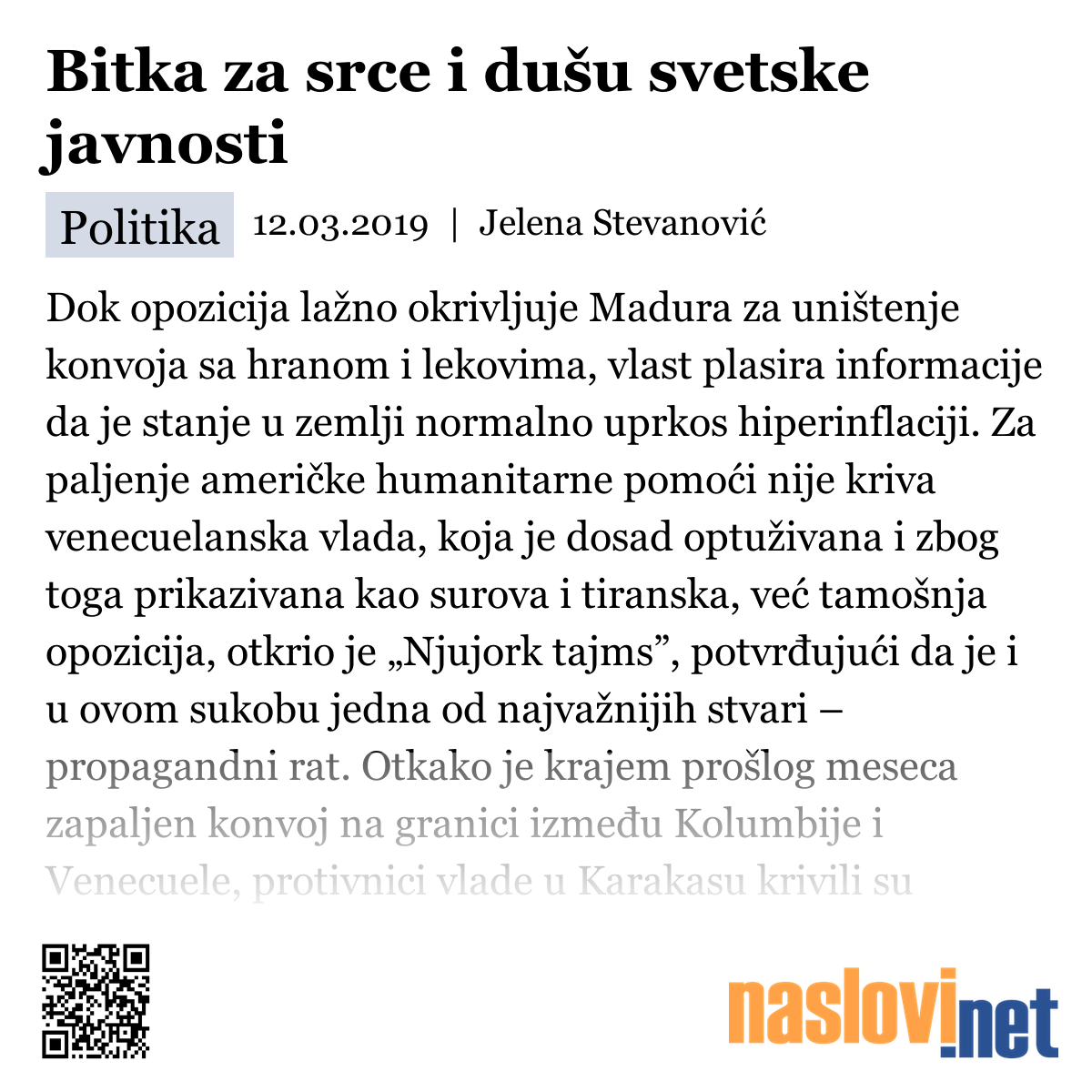 Bitka za srce i dušu svetske javnosti

Politika 12.03.2019 | Jelena Stevanović

Dok opozicija lažno okrivljuje Madura za uništenje konvoja sa hranom i lekovima, vlast plasira informacije da je stanje u zemlji normalno uprkos hiperinflaciji. Za paljenje američke humanitarne pomoći nije kriva venecuelanska vlada, koja je dosad optuživana i zbog toga prikazivana kao surova i tiranska, već tamošnja opozicija, otkrio je „Njujork tajms”, potvrđujući da je i u ovom sukobu jedna od najvažnijih stvari – propagandni rat. Otkako je krajem prošlog meseca zapaljen konvoj na granici između Kolumbije i Venecuele, protivnici vlade u Karakasu krivili su

naslovi.net